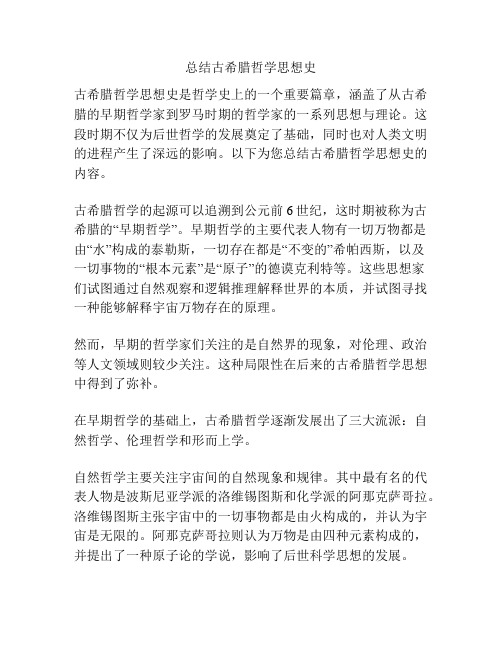 总结古希腊哲学思想史

古希腊哲学思想史是哲学史上的一个重要篇章，涵盖了从古希腊的早期哲学家到罗马时期的哲学家的一系列思想与理论。这段时期不仅为后世哲学的发展奠定了基础，同时也对人类文明的进程产生了深远的影响。以下为您总结古希腊哲学思想史的内容。

古希腊哲学的起源可以追溯到公元前6世纪，这时期被称为古希腊的“早期哲学”。早期哲学的主要代表人物有一切万物都是由“水”构成的泰勒斯，一切存在都是“不变的”希帕西斯，以及一切事物的“根本元素”是“原子”的德谟克利特等。这些思想家们试图通过自然观察和逻辑推理解释世界的本质，并试图寻找一种能够解释宇宙万物存在的原理。

然而，早期的哲学家们关注的是自然界的现象，对伦理、政治等人文领域则较少关注。这种局限性在后来的古希腊哲学思想中得到了弥补。

在早期哲学的基础上，古希腊哲学逐渐发展出了三大流派：自然哲学、伦理哲学和形而上学。

自然哲学主要关注宇宙间的自然现象和规律。其中最有名的代表人物是波斯尼亚学派的洛维锡图斯和化学派的阿那克萨哥拉。洛维锡图斯主张宇宙中的一切事物都是由火构成的，并认为宇宙是无限的。阿那克萨哥拉则认为万物是由四种元素构成的，并提出了一种原子论的学说，影响了后世科学思想的发展。